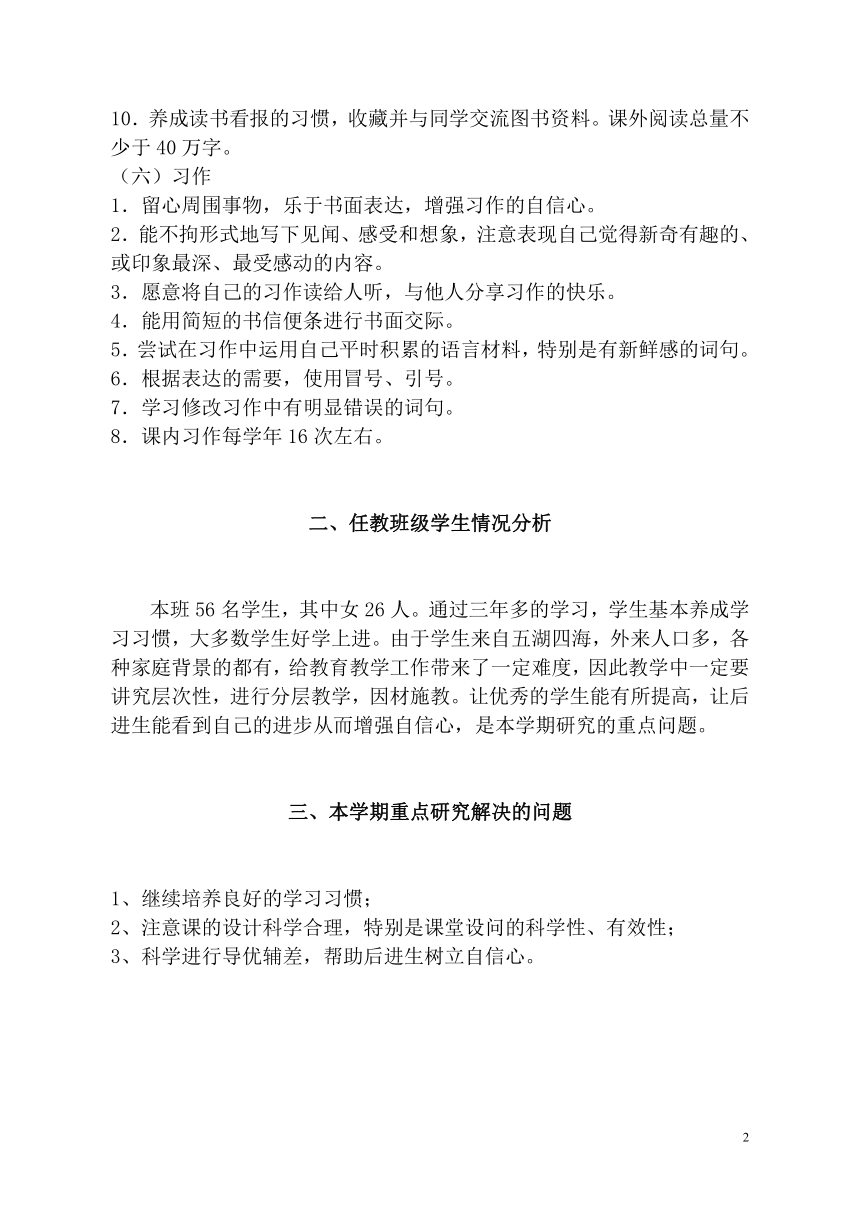 10．养成读书看报的习惯，收藏并与同学交流图书资料。课外阅读总量不少于 40 万字。

（六）习作

1．留心周围事物，乐于书面表达，增强习作的自信心。

2．能不拘形式地写下见闻、感受和想象，注意表现自己觉得新奇有趣的、或印象最深、最受感动的内容。

3．愿意将自己的习作读给人听，与他人分享习作的快乐。

4．能用简短的书信便条进行书面交际。

5．尝试在习作中运用自己平时积累的语言材料，特别是有新鲜感的词句。

6．根据表达的需要，使用冒号、引号。

7．学习修改习作中有明显错误的词句。

8．课内习作每学年 16 次左右。

二、任教班级学生情况分析

本班 56 名学生，其中女 26 人。通过三年多的学习，学生基本养成学习习惯，大多数学生好学上进。由于学生来自五湖四海，外来人口多，各种家庭背景的都有，给教育教学工作带来了一定难度，因此教学中一定要讲究层次性，进行分层教学，因材施教。让优秀的学生能有所提高，让后进生能看到自己的进步从而增强自信心，是本学期研究的重点问题。

三、本学期重点研究解决的问题

1、继续培养良好的学习习惯；

2、注意课的设计科学合理，特别是课堂设问的科学性、有效性；

3、科学进行导优辅差，帮助后进生树立自信心。

2